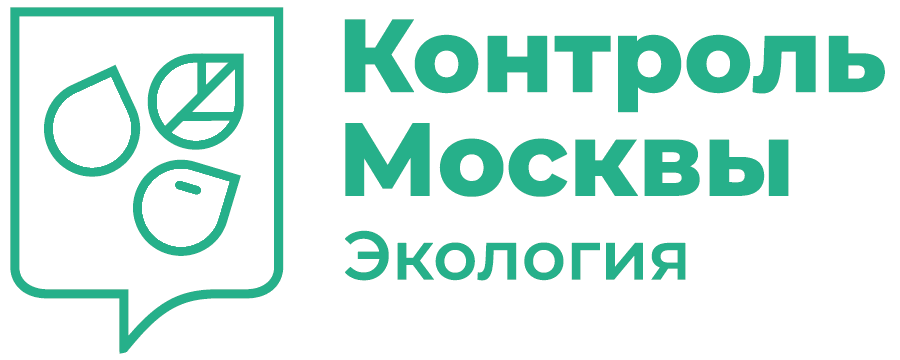 Контроль
Москвы
Экология